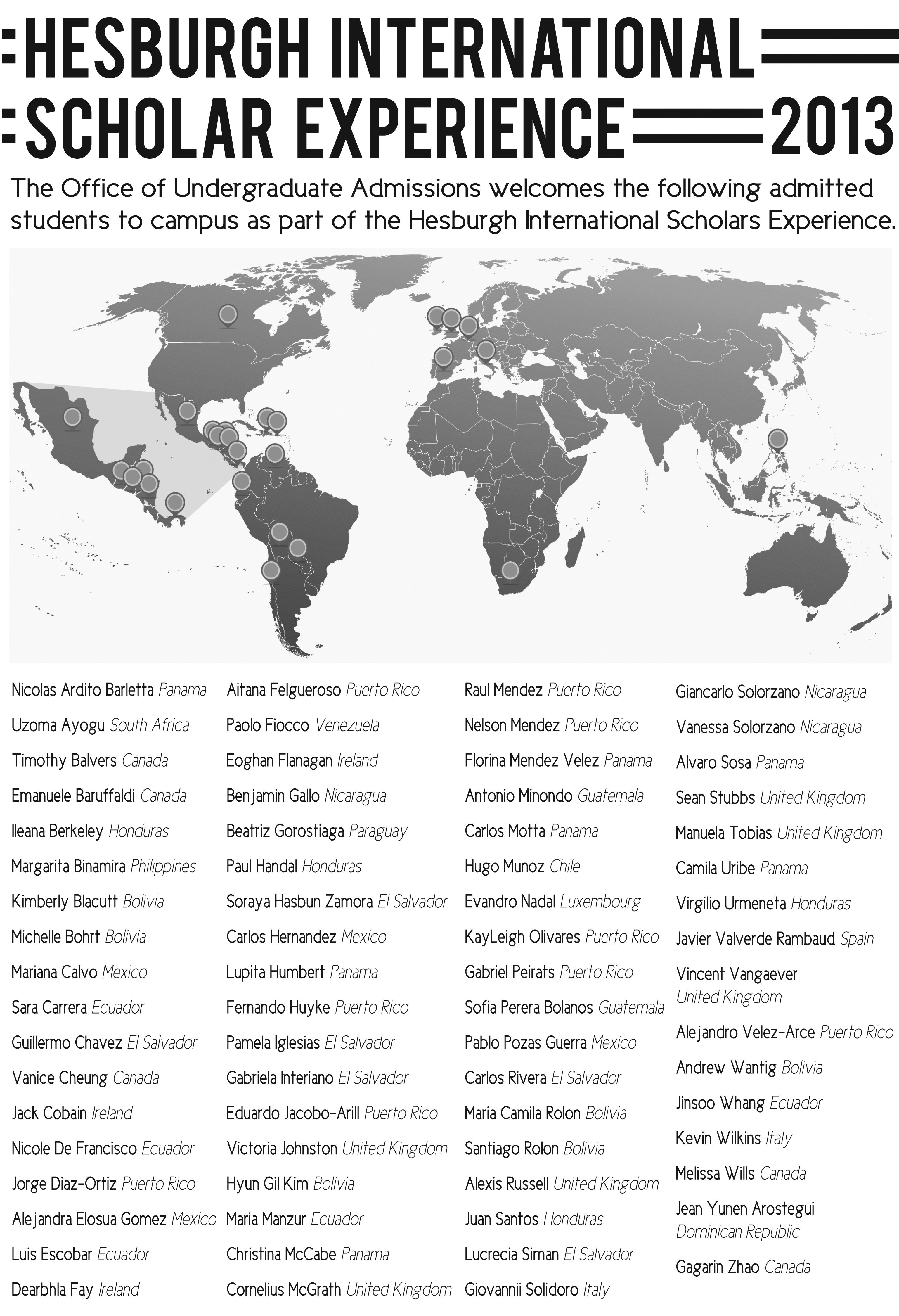 HESBURGH INTERNATIONAL
SCHOLAR EXPERIENCE 2013

The Office of Undergraduate Admissions welcomes the following admitted students to campus as part of the Hesburgh International Scholars Experience.

Nicolas Ardito Barletta Panama
Uzoma Ayogu South Africa
Timothy Balvers Canada
Emanuele Baruffaldi Canada
Ileana Berkeley Honduras
Margarita Binamira Philippines
Kimberly Blacutt Bolivia
Michelle Bohrt Bolivia
Mariana Calvo Mexico
Sara Carrera Ecuador
Guillermo Chavez El Salvador
Vanice Cheung Canada
Jack Cobain Ireland
Nicole De Francisco Ecuador
Jorge Diaz-Ortiz Puerto Rico
Alejandra Elosua Gomez Mexico
Luis Escobar Ecuador
Dearbhla Fay Ireland

Aitana Felgueroso Puerto Rico
Paolo Fiocco Venezuela
Eoghan Flanagan Ireland
Benjamin Gallo Nicaragua
Beatriz Gorostiaga Paraguay
Paul Handal Honduras
Soraya Hasbun Zamora El Salvador
Carlos Hernandez Mexico
Lupita Humbert Panama
Fernando Huyke Puerto Rico
Pamela Iglesias El Salvador
Gabriela Interiano El Salvador
Eduardo Jacobo-Arill Puerto Rico
Victoria Johnston United Kingdom
Hyun Gil Kim Bolivia
Maria Manzur Ecuador
Christina McCabe Panama
Cornelius McGrath United Kingdom

Raul Mendez Puerto Rico
Nelson Mendez Puerto Rico
Florina Mendez Velez Panama
Antonio Minondo Guatemala
Carlos Motta Panama
Hugo Munoz Chile
Evandro Nadal Luxembourg
KayLeigh Olivares Puerto Rico
Gabriel Peirats Puerto Rico
Sofia Perera Bolanos Guatemala
Pablo Pozas Guerra Mexico
Carlos Rivera El Salvador
Maria Camila Rolon Bolivia
Santiago Rolon Bolivia
Alexis Russell United Kingdom
Juan Santos Honduras
Lucrecia Siman El Salvador
Giovannii Solidoro Italy

Giancarlo Solorzano Nicaragua
Vanessa Solorzano Nicaragua
Alvaro Sosa Panama
Sean Stubbs United Kingdom
Manuela Tobias United Kingdom
Camila Uribe Panama
Virgilio Urmeneta Honduras
Javier Valverde Rambaud Spain
Vincent Vangaever United Kingdom
Alejandro Velez-Arce Puerto Rico
Andrew Wantig Bolivia
Jinsoo Whang Ecuador
Kevin Wilkins Italy
Melissa Wills Canada
Jean Yunen Arostegui Dominican Republic
Gagarin Zhao Canada